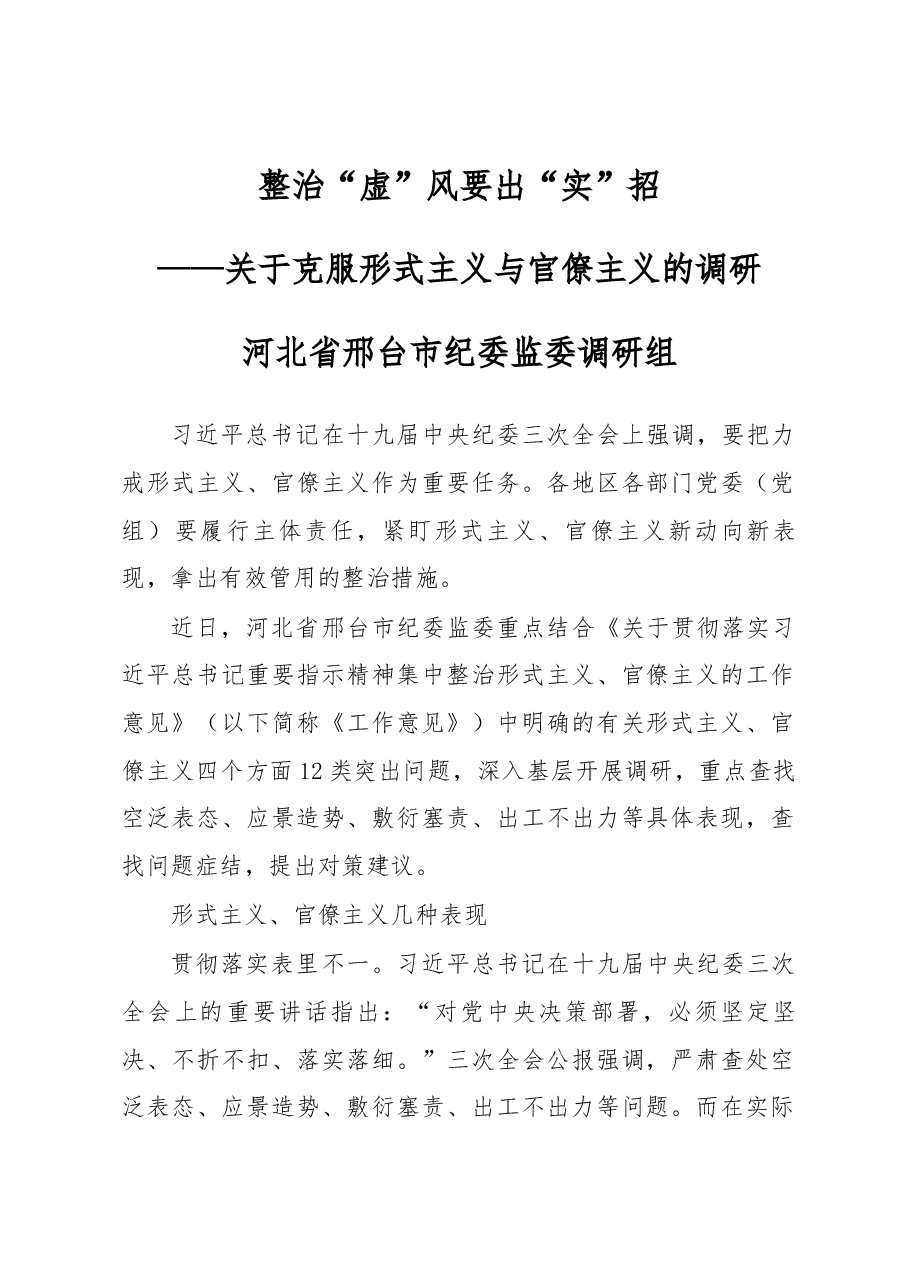 整治“虚”风要出“实”招

——关于克服形式主义与官僚主义的调研

河北省邢台市纪委监委调研组

习近平总书记在十九届中央纪委三次全会上强调，要把力戒形式主义、官僚主义作为重要任务。各地区各部门党委（党组）要履行主体责任，紧盯形式主义、官僚主义新动向新表现，拿出有效管用的整治措施。

近日，河北省邢台市纪委监委重点结合《关于贯彻落实习近平总书记重要指示精神集中整治形式主义、官僚主义的工作意见》（以下简称《工作意见》）中明确的有关形式主义、官僚主义四个方面12类突出问题，深入基层开展调研，重点查找空泛表态、应景造势、敷衍塞责、出工不出力等具体表现，查找问题症结，提出对策建议。

形式主义、官僚主义几种表现

贯彻落实表里不一。习近平总书记在十九届中央纪委三次全会上的重要讲话指出：“对党中央决策部署，必须坚定坚决、不折不扣、落实落细。”三次全会公报强调，严肃查处空泛表态、应景造势、敷衍塞责、出工不出力等问题。而在实际